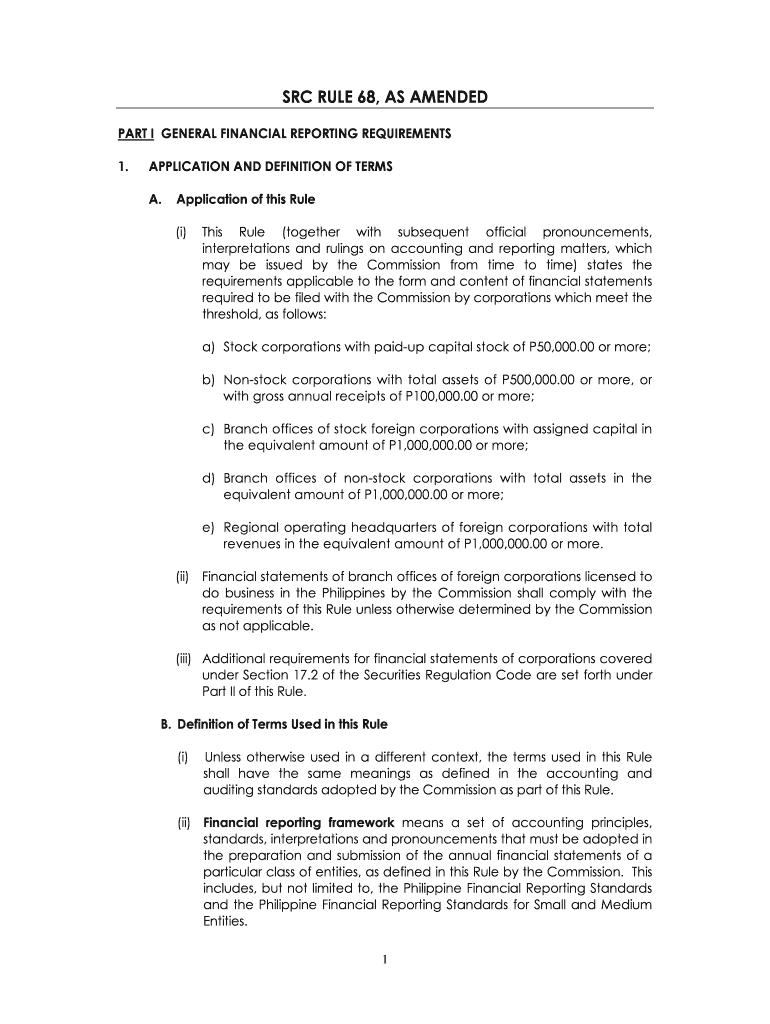 SRC RULE 68, AS AMENDED

PART I GENERAL FINANCIAL REPORTING REQUIREMENTS

1. APPLICATION AND DEFINITION OF TERMS

A. Application of this Rule

(i) This Rule (together with subsequent official pronouncements, interpretations and rulings on accounting and reporting matters, which may be issued by the Commission from time to time) states the requirements applicable to the form and content of financial statements required to be filed with the Commission by corporations which meet the threshold, as follows:

a) Stock corporations with paid-up capital stock of P50,000.00 or more;

b) Non-stock corporations with total assets of P500,000.00 or more, or with gross annual receipts of P100,000.00 or more;

c) Branch offices of stock foreign corporations with assigned capital in the equivalent amount of P1,000,000.00 or more;

d) Branch offices of non-stock corporations with total assets in the equivalent amount of P1,000,000.00 or more;

e) Regional operating headquarters of foreign corporations with total revenues in the equivalent amount of P1,000,000.00 or more.

(ii) Financial statements of branch offices of foreign corporations licensed to do business in the Philippines by the Commission shall comply with the requirements of this Rule unless otherwise determined by the Commission as not applicable.

(iii) Additional requirements for financial statements of corporations covered under Section 17.2 of the Securities Regulation Code are set forth under Part II of this Rule.

B. Definition of Terms Used in this Rule

(i) Unless otherwise used in a different context, the terms used in this Rule shall have the same meanings as defined in the accounting and auditing standards adopted by the Commission as part of this Rule.

(ii) Financial reporting framework means a set of accounting principles, standards, interpretations and pronouncements that must be adopted in the preparation and submission of the annual financial statements of a particular class of entities, as defined in this Rule by the Commission. This includes, but not limited to, the Philippine Financial Reporting Standards and the Philippine Financial Reporting Standards for Small and Medium Entities.

1